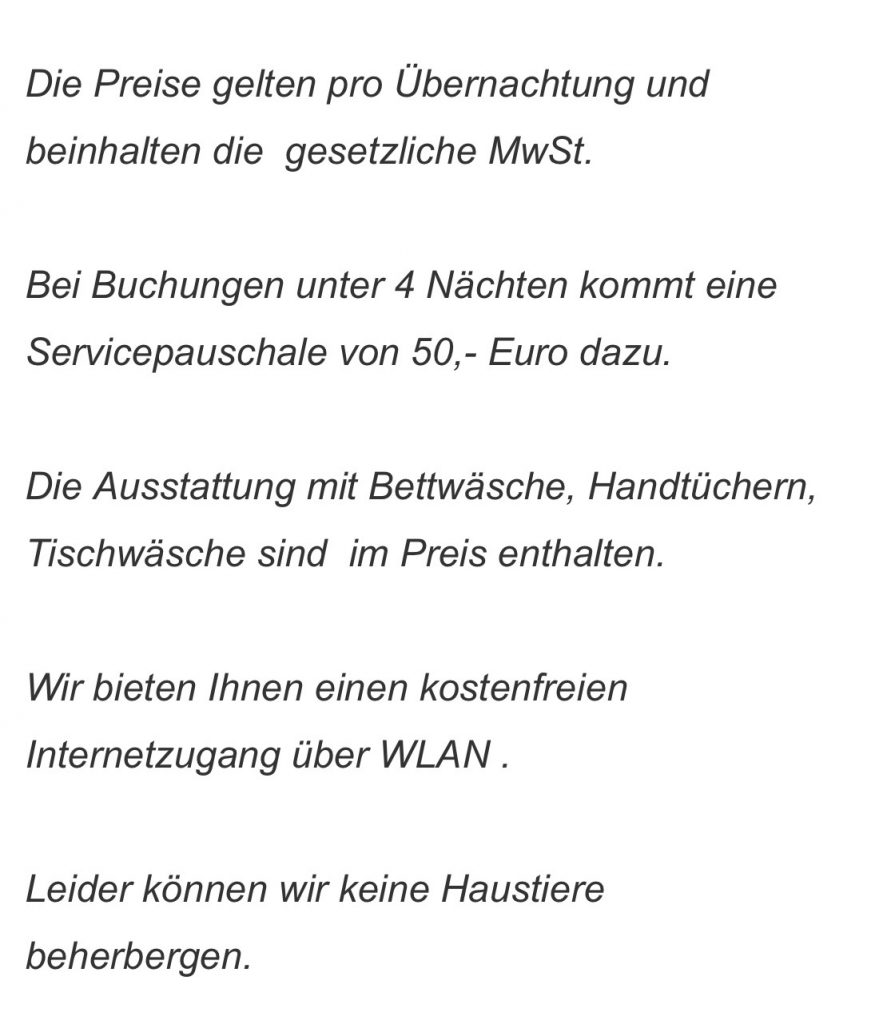 Die Preise gelten pro Übernachtung und beinhalten die gesetzliche MwSt.

Bei Buchungen unter 4 Nächten kommt eine Servicepauschale von 50,- Euro dazu.

Die Ausstattung mit Bettwäsche, Handtüchern, Tischwäsche sind im Preis enthalten.

Wir bieten Ihnen einen kostenfreien Internetzugang über WLAN .

Leider können wir keine Haustiere beherbergen.